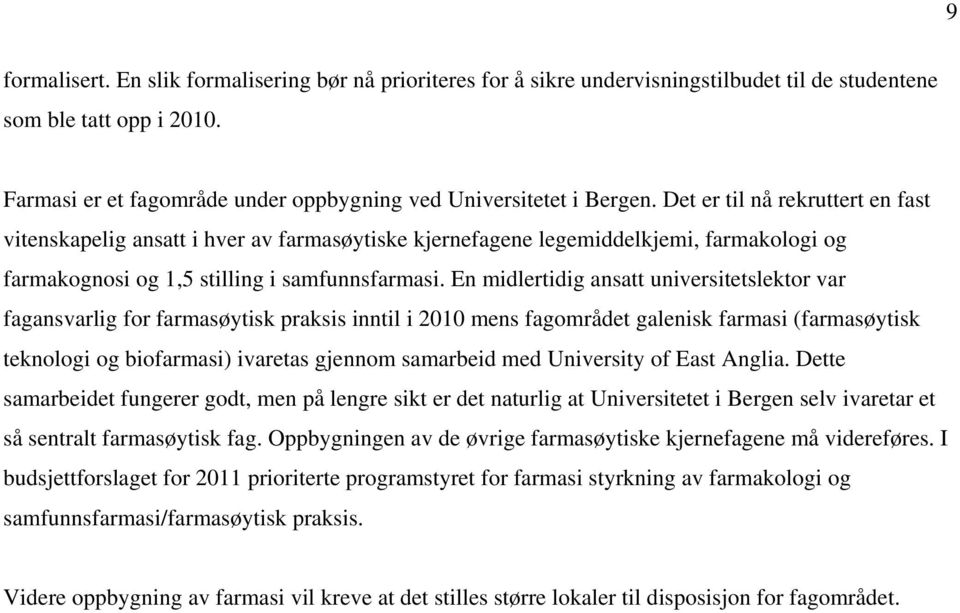 9

formalisert. En slik formalisering bør nå prioriteres for å sikre undervisningstilbudet til de studentene som ble tatt opp i 2010.

Farmasi er et fagområde under oppbygning ved Universitetet i Bergen. Det er til nå rekruttert en fast vitenskapelig ansatt i hver av farmasøytiske kjernefagene legemiddelkjemi, farmakologi og farmakognosi og 1,5 stilling i samfunnsfarmasi. En midlertidig ansatt universitetslektor var fagansvarlig for farmasøytisk praksis inntil i 2010 mens fagområdet galenisk farmasi (farmasøytisk teknologi og biofarmasi) ivaretas gjennom samarbeid med University of East Anglia. Dette samarbeidet fungerer godt, men på lengre sikt er det naturlig at Universitetet i Bergen selv ivaretar et så sentralt farmasøytisk fag. Oppbygningen av de øvrige farmasøytiske kjernefagene må videreføres. I budsjettforslaget for 2011 prioriterte programstyret for farmasi styrkning av farmakologi og samfunnsfarmasi/farmasøytisk praksis.

Videre oppbygning av farmasi vil kreve at det stilles større lokaler til disposisjon for fagområdet.